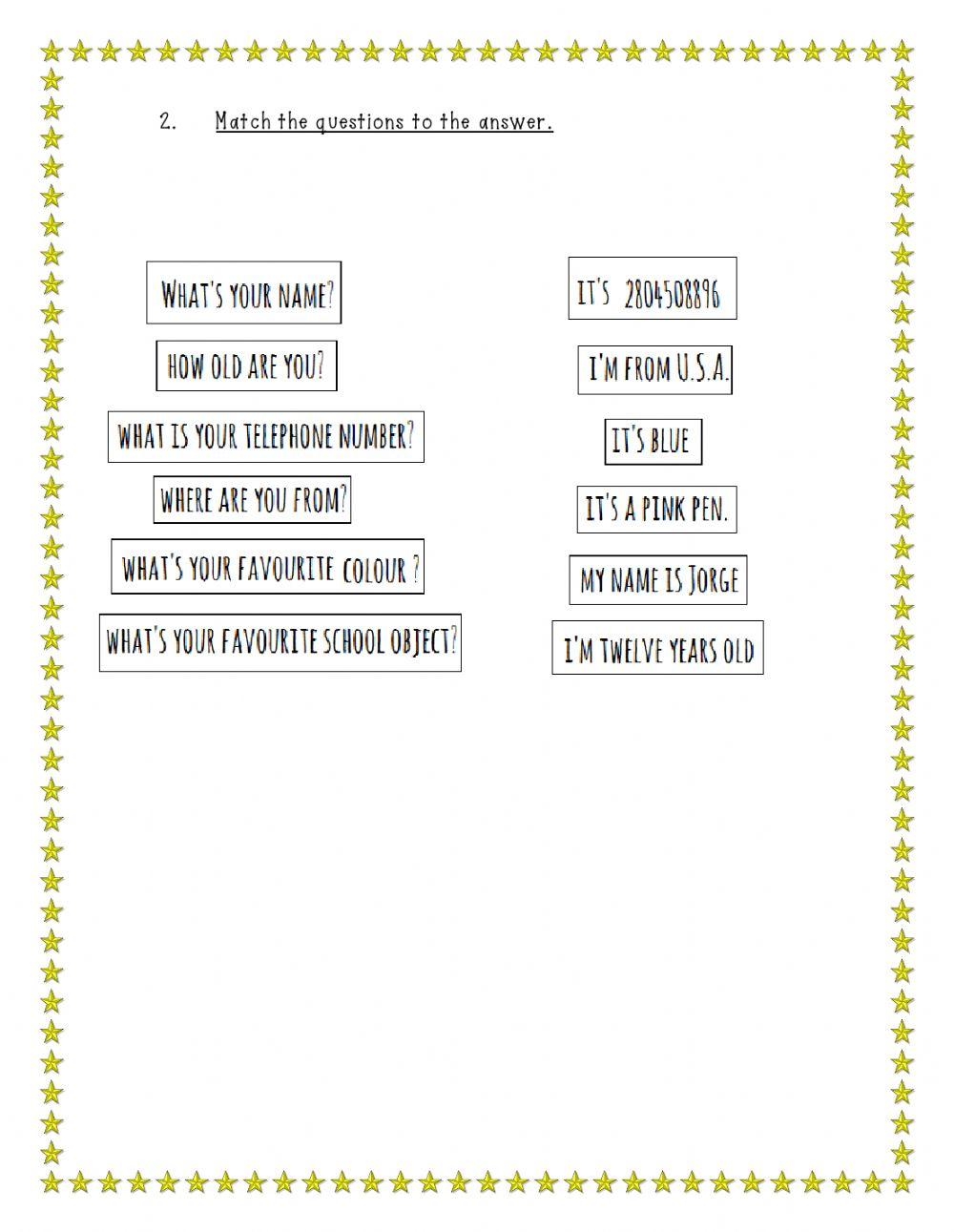 2. Match the questions to the answer.

WHAT'S YOUR NAME?

HOW OLD ARE YOU?

WHAT IS YOUR TELEPHONE NUMBER?

WHERE ARE YOU FROM?

WHAT'S YOUR FAVOURITE COLOUR ?

WHAT'S YOUR FAVOURITE SCHOOL OBJECT?

IT'S 2804508896

I'M FROM U.S.A.

IT'S BLUE

IT'S A PINK PEN.

MY NAME IS JORGE

I'M TWELVE YEARS OLD